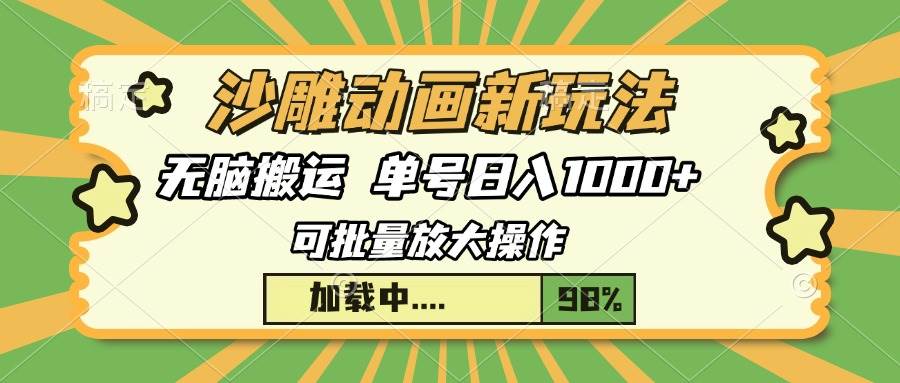 沙雕动画新玩法

无脑搬运 单号日入1000+

可批量放大操作

加载中....

98%